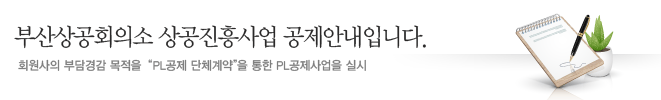 부산상공회의소 상공진흥사업 공제안내입니다.

회원사의 부담경감 목적을 "PL공제 단체계약"을 통한 PL공제사업을 실시